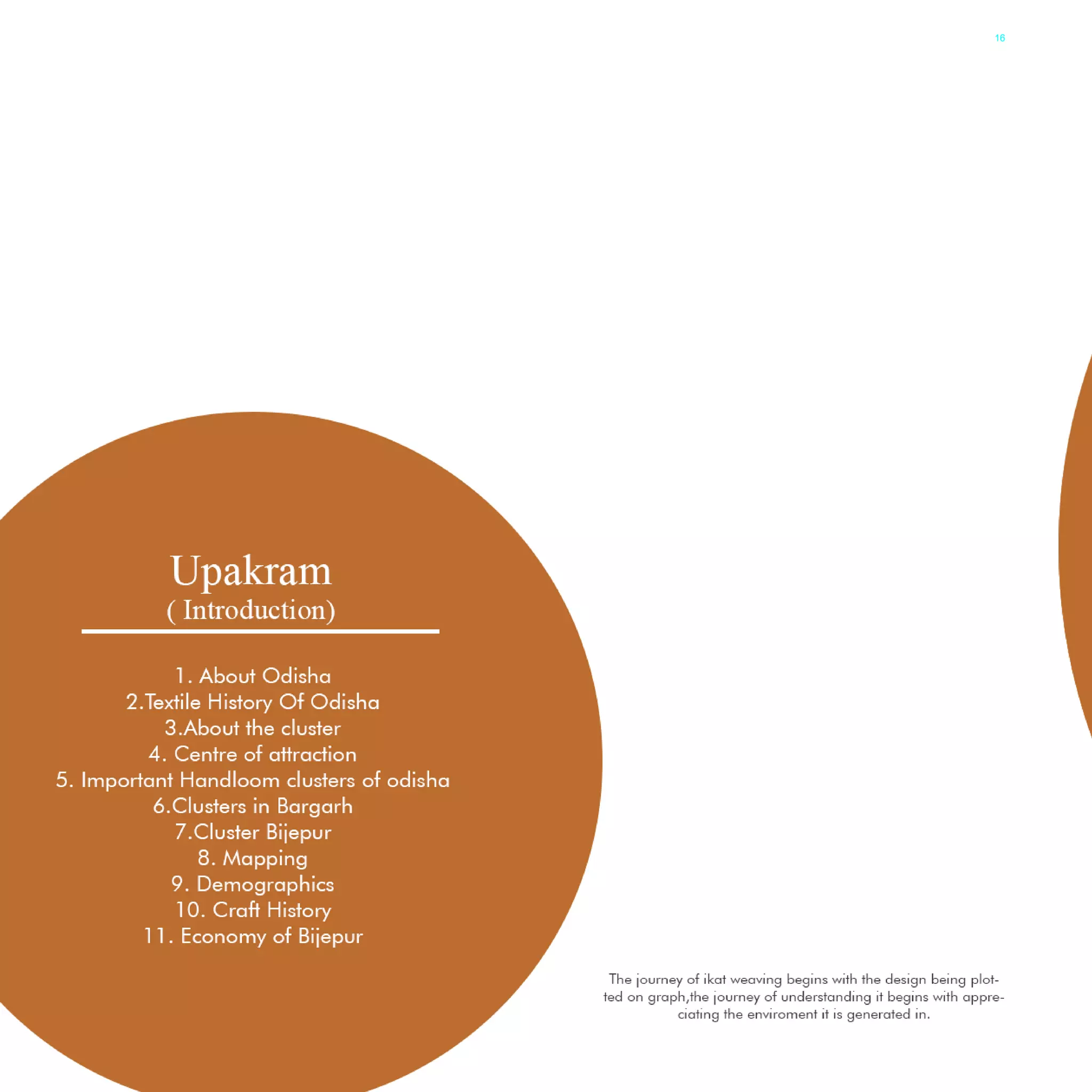 16

Upakram
( Introduction)

1. About Odisha
2.Textile History Of Odisha
3.About the cluster
4. Centre of attraction
5. Important Handloom clusters of odisha
6.Clusters in Bargarh
7.Cluster Bijepur
8. Mapping
9. Demographics
10. Craft History
11. Economy of Bijepur

The journey of ikat weaving begins with the design being plotted on graph,the journey of understanding it begins with appreciating the enviroment it is generated in.